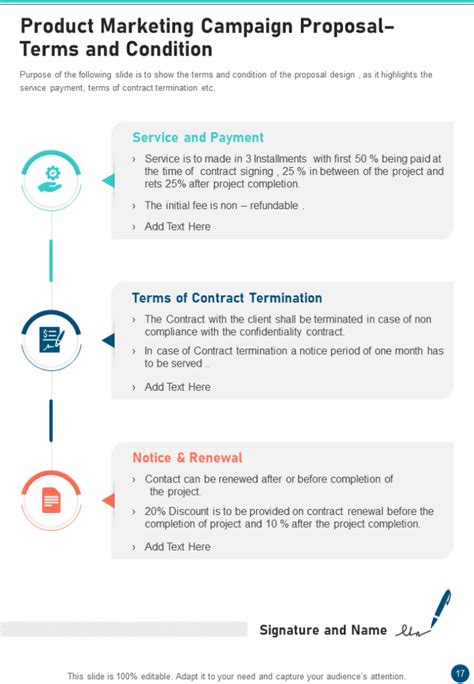 Product Marketing Campaign Proposal– Terms and Condition

Purpose of the following slide is to show the terms and condition of the proposal design , as it highlights the service payment, terms of contract termination etc.

Service and Payment

› Service is to made in 3 Installments with first 50 % being paid at the time of contract signing , 25 % in between of the project and rets 25% after project completion.

› The initial fee is non – refundable .

› Add Text Here

Terms of Contract Termination

› The Contract with the client shall be terminated in case of non compliance with the confidentiality contract.

› In case of Contract termination a notice period of one month has to be served ..

› Add Text Here

Notice & Renewal

› Contact can be renewed after or before completion of the project.

› 20% Discount is to be provided on contract renewal before the completion of project and 10 % after the project completion.

› Add Text Here

Signature and Name

This slide is 100% editable. Adapt it to your need and capture your audience's attention.

17